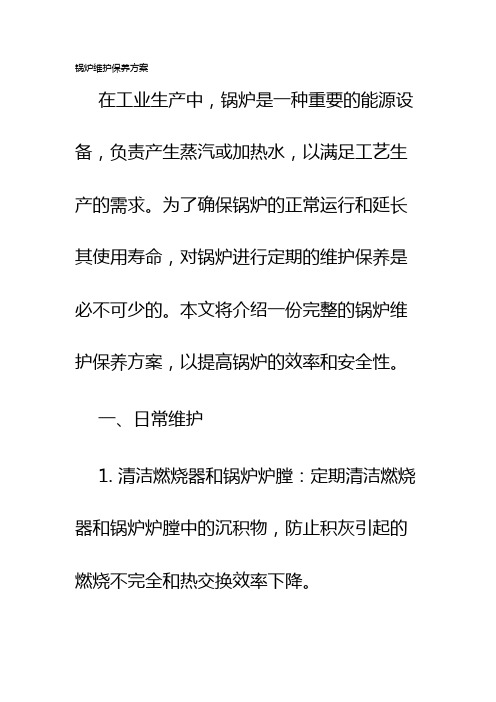 锅炉维护保养方案

在工业生产中，锅炉是一种重要的能源设备，负责产生蒸汽或加热水，以满足工艺生产的需求。为了确保锅炉的正常运行和延长其使用寿命，对锅炉进行定期的维护保养是必不可少的。本文将介绍一份完整的锅炉维护保养方案，以提高锅炉的效率和安全性。

一、日常维护

1. 清洁燃烧器和锅炉炉膛：定期清洁燃烧器和锅炉炉膛中的沉积物，防止积灰引起的燃烧不完全和热交换效率下降。